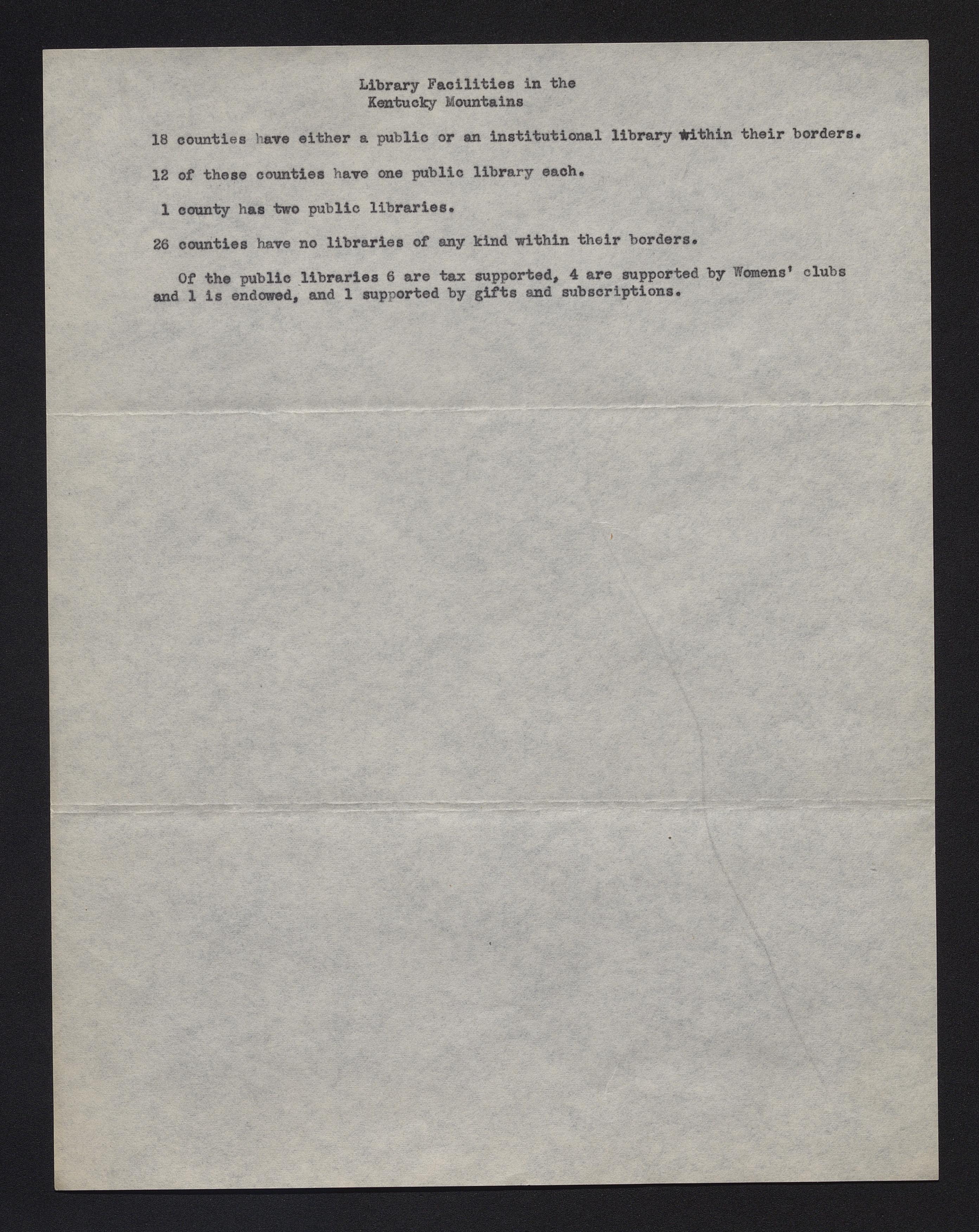 Library Facilities in the Kentucky Mountains

18 counties have either a public or an institutional library within their borders.

12 of these counties have one public library each.

1 county has two public libraries.

26 counties have no libraries of any kind within their borders.

Of the public libraries 6 are tax supported, 4 are supported by Womens' clubs and 1 is endowed, and 1 supported by gifts and subscriptions.